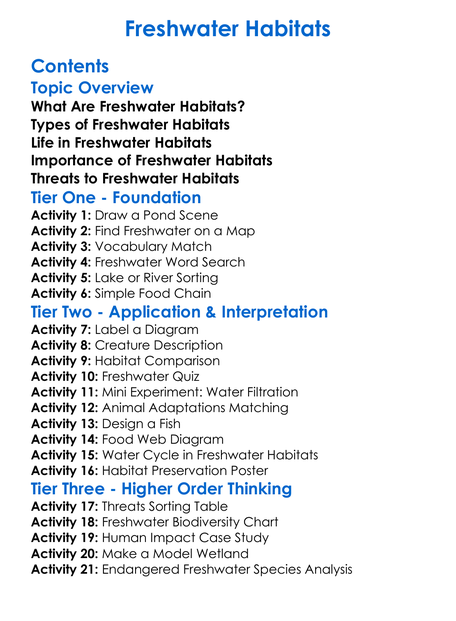 Freshwater Habitats

Contents

Topic Overview

What Are Freshwater Habitats?
Types of Freshwater Habitats
Life in Freshwater Habitats
Importance of Freshwater Habitats
Threats to Freshwater Habitats

Tier One - Foundation

Activity 1: Draw a Pond Scene
Activity 2: Find Freshwater on a Map
Activity 3: Vocabulary Match
Activity 4: Freshwater Word Search
Activity 5: Lake or River Sorting
Activity 6: Simple Food Chain

Tier Two - Application & Interpretation

Activity 7: Label a Diagram
Activity 8: Creature Description
Activity 9: Habitat Comparison
Activity 10: Freshwater Quiz
Activity 11: Mini Experiment: Water Filtration
Activity 12: Animal Adaptations Matching
Activity 13: Design a Fish
Activity 14: Food Web Diagram
Activity 15: Water Cycle in Freshwater Habitats
Activity 16: Habitat Preservation Poster

Tier Three - Higher Order Thinking

Activity 17: Threats Sorting Table
Activity 18: Freshwater Biodiversity Chart
Activity 19: Human Impact Case Study
Activity 20: Make a Model Wetland
Activity 21: Endangered Freshwater Species Analysis